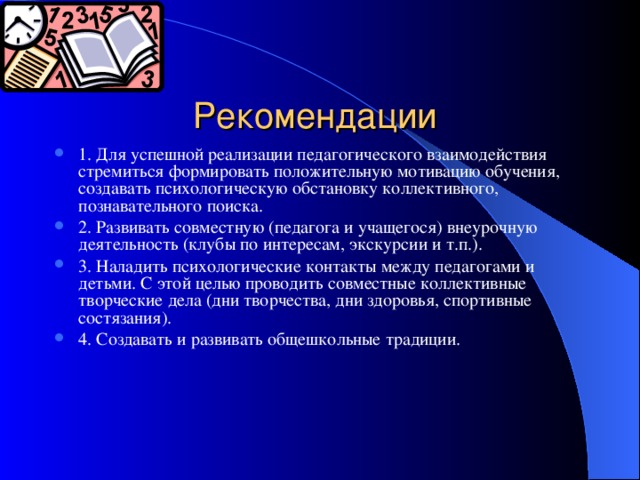 Рекомендации

1. Для успешной реализации педагогического взаимодействия стремиться формировать положительную мотивацию обучения, создавать психологическую обстановку коллективного, познавательного поиска.

2. Развивать совместную (педагога и учащегося) внеурочную деятельность (клубы по интересам, экскурсии и т.п.).

3. Наладить психологические контакты между педагогами и детьми. С этой целью проводить совместные коллективные творческие дела (дни творчества, дни здоровья, спортивные состязания).

4. Создавать и развивать общешкольные традиции.